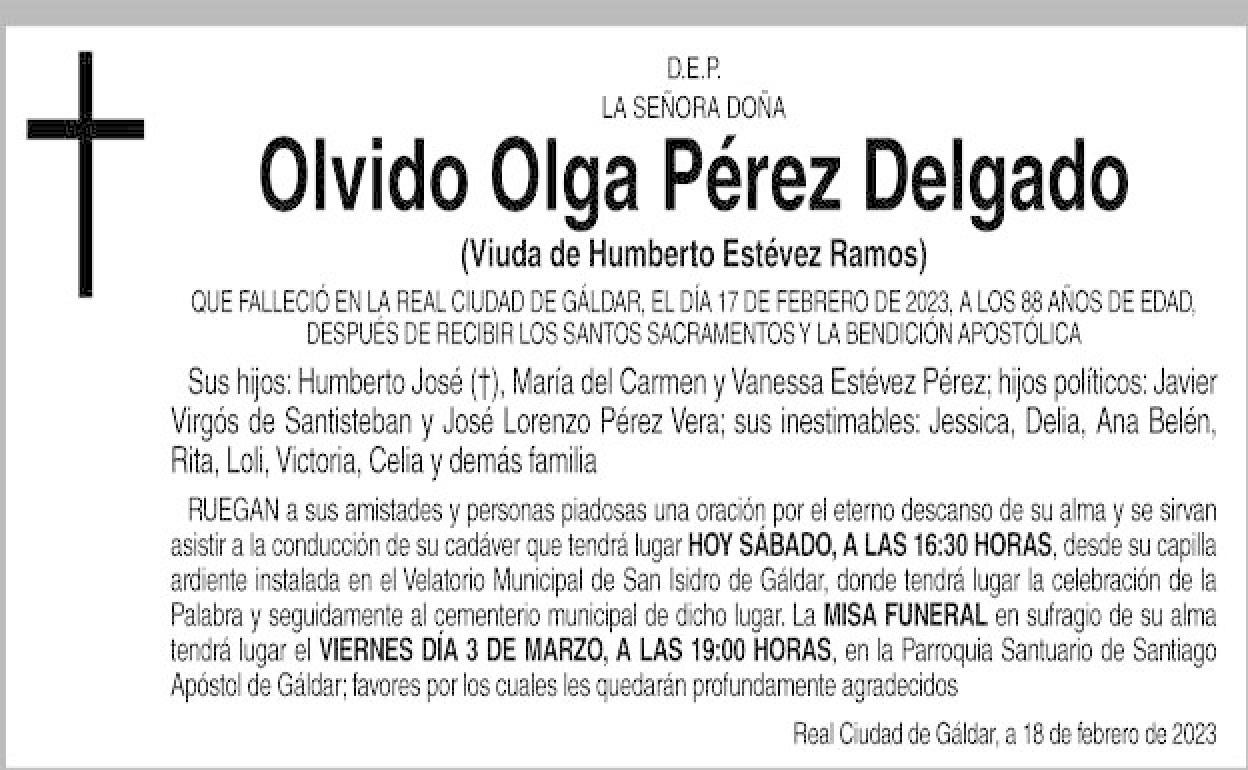 D.E.P.
LA SEÑORA DOÑA

Olvido Olga Pérez Delgado

(Viuda de Humberto Estévez Ramos)

QUE FALLECIÓ EN LA REAL CIUDAD DE GÁLDAR, EL DÍA 17 DE FEBRERO DE 2023, A LOS 88 AÑOS DE EDAD, DESPUÉS DE RECIBIR LOS SANTOS SACRAMENTOS Y LA BENDICIÓN APOSTÓLICA

Sus hijos: Humberto José (†), María del Carmen y Vanessa Estévez Pérez; hijos políticos: Javier Virgós de Santisteban y José Lorenzo Pérez Vera; sus inestimables: Jessica, Delia, Ana Belén, Rita, Loli, Victoria, Celia y demás familia

RUEGAN a sus amistades y personas piadosas una oración por el eterno descanso de su alma y se sirvan asistir a la conducción de su cadáver que tendrá lugar HOY SÁBADO, A LAS 16:30 HORAS, desde su capilla ardiente instalada en el Velatorio Municipal de San Isidro de Gáldar, donde tendrá lugar la celebración de la Palabra y seguidamente al cementerio municipal de dicho lugar. La MISA FUNERAL en sufragio de su alma tendrá lugar el VIERNES DÍA 3 DE MARZO, A LAS 19:00 HORAS, en la Parroquia Santuario de Santiago Apóstol de Gáldar; favores por los cuales les quedarán profundamente agradecidos

Real Ciudad de Gáldar, a 18 de febrero de 2023